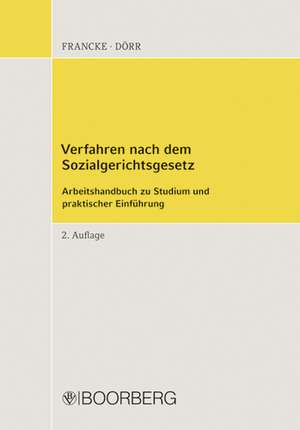 FRANCKE · DÖRR

Verfahren nach dem Sozialgerichtsgesetz

Arbeitshandbuch zu Studium und praktischer Einführung

2. Auflage

BOORBERG